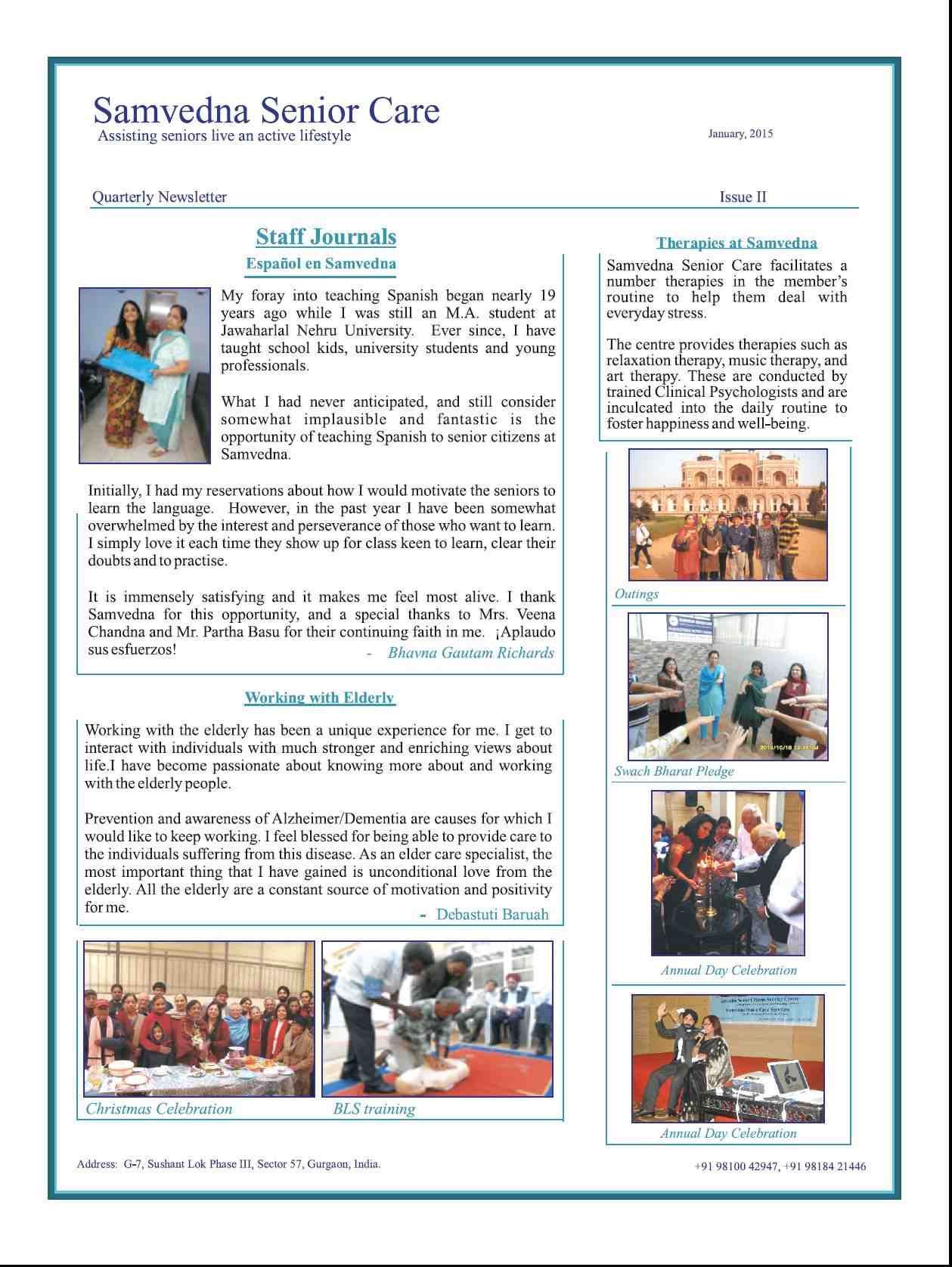 Samvedna Senior Care
Assisting seniors live an active lifestyle

January, 2015

Quarterly Newsletter

Issue II

Staff Journals

Español en Samvedna

My foray into teaching Spanish began nearly 19 years ago while I was still an M.A. student at Jawaharlal Nehru University. Ever since, I have taught school kids, university students and young professionals.

What I had never anticipated, and still consider somewhat implausible and fantastic is the opportunity of teaching Spanish to senior citizens at Samvedna.

Initially, I had my reservations about how I would motivate the seniors to learn the language. However, in the past year I have been somewhat overwhelmed by the interest and perseverance of those who want to learn. I simply love it each time they show up for class keen to learn, clear their doubts and to practise.

It is immensely satisfying and it makes me feel most alive. I thank Samvedna for this opportunity, and a special thanks to Mrs. Veena Chandna and Mr. Partha Basu for their continuing faith in me. ¡Aplaudo sus esfuerzos!

- Bhavna Gautam Richards

Working with Elderly

Working with the elderly has been a unique experience for me. I get to interact with individuals with much stronger and enriching views about life.I have become passionate about knowing more about and working with the elderly people.

Prevention and awareness of Alzheimer/Dementia are causes for which I would like to keep working. I feel blessed for being able to provide care to the individuals suffering from this disease. As an elder care specialist, the most important thing that I have gained is unconditional love from the elderly. All the elderly are a constant source of motivation and positivity for me.

- Debastuti Baruah

Christmas Celebration

BLS training

Therapies at Samvedna

Samvedna Senior Care facilitates a number therapies in the member's routine to help them deal with everyday stress.

The centre provides therapies such as relaxation therapy, music therapy, and art therapy. These are conducted by trained Clinical Psychologists and are inculcated into the daily routine to foster happiness and well-being.

Outings

Swach Bharat Pledge

Annual Day Celebration

Annual Day Celebration

Address: G-7, Sushant Lok Phase III, Sector 57, Gurgaon, India.

+91 98100 42947, +91 98184 21446